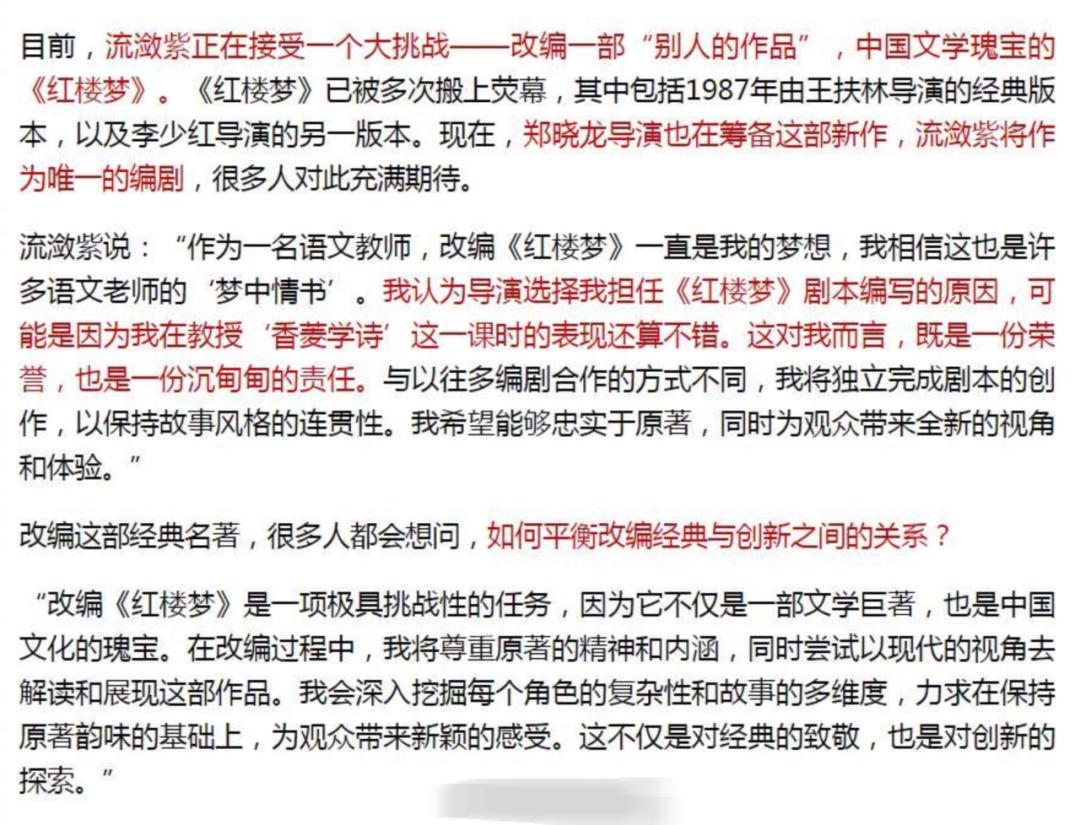 目前，流潋紫正在接受一个大挑战——改编一部“别人的作品”，中国文学瑰宝的《红楼梦》。《红楼梦》已被多次搬上荧幕，其中包括1987年由王扶林导演的经典版本，以及李少红导演的另一版本。现在，郑晓龙导演也在筹备这部新作，流潋紫将作为唯一的编剧，很多人对此充满期待。

流潋紫说：“作为一名语文教师，改编《红楼梦》一直是我的梦想，我相信这也是许多语文老师的‘梦中情书’。我认为导演选择我担任《红楼梦》剧本编写的原因，可能是因为我在教授‘香菱学诗’这一课时的表现还算不错。这对我而言，既是一份荣誉，也是一份沉甸甸的责任。与以往多编剧合作的方式不同，我将独立完成剧本的创作，以保持故事风格的连贯性。我希望能够忠实于原著，同时为观众带来全新的视角和体验。”

改编这部经典名著，很多人都会想问，如何平衡改编经典与创新之间的关系？

“改编《红楼梦》是一项极具挑战性的任务，因为它不仅是一部文学巨著，也是中国文化的瑰宝。在改编过程中，我将尊重原著的精神和内涵，同时尝试以现代的视角去解读和展现这部作品。我会深入挖掘每个角色的复杂性和故事的多维度，力求在保持原著韵味的基础上，为观众带来新颖的感受。这不仅是对经典的致敬，也是对创新的探索。”